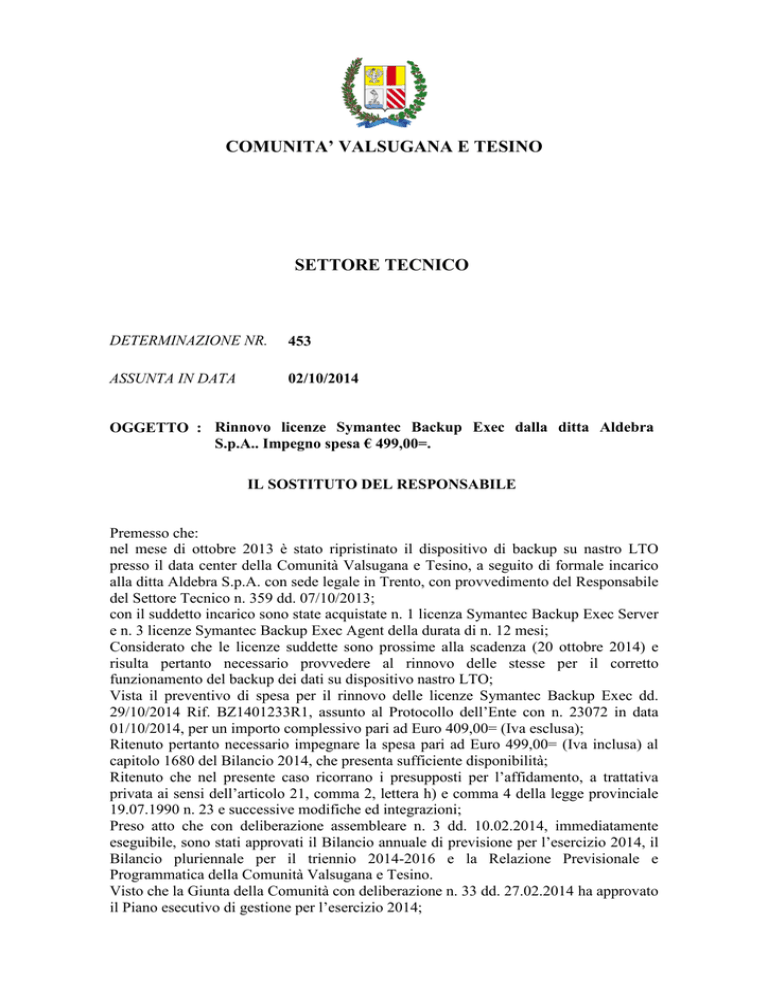 COMUNITA' VALSUGANA E TESINO

SETTORE TECNICO

DETERMINAZIONE NR. 453

ASSUNTA IN DATA 02/10/2014

OGGETTO : Rinnovo licenze Symantec Backup Exec dalla ditta Aldebra S.p.A.. Impegno spesa € 499,00=.

IL SOSTITUTO DEL RESPONSABILE

Premesso che:
nel mese di ottobre 2013 è stato ripristinato il dispositivo di backup su nastro LTO presso il data center della Comunità Valsugana e Tesino, a seguito di formale incarico alla ditta Aldebra S.p.A. con sede legale in Trento, con provvedimento del Responsabile del Settore Tecnico n. 359 dd. 07/10/2013;
con il suddetto incarico sono state acquistate n. 1 licenza Symantec Backup Exec Server e n. 3 licenze Symantec Backup Exec Agent della durata di n. 12 mesi;
Considerato che le licenze suddette sono prossime alla scadenza (20 ottobre 2014) e risulta pertanto necessario provvedere al rinnovo delle stesse per il corretto funzionamento del backup dei dati su dispositivo nastro LTO;
Vista il preventivo di spesa per il rinnovo delle licenze Symantec Backup Exec dd. 29/10/2014 Rif. BZ1401233R1, assunto al Protocollo dell'Ente con n. 23072 in data 01/10/2014, per un importo complessivo pari ad Euro 409,00= (Iva esclusa);
Ritenuto pertanto necessario impegnare la spesa pari ad Euro 499,00= (Iva inclusa) al capitolo 1680 del Bilancio 2014, che presenta sufficiente disponibilità;
Ritenuto che nel presente caso ricorrano i presupposti per l'affidamento, a trattativa privata ai sensi dell'articolo 21, comma 2, lettera h) e comma 4 della legge provinciale 19.07.1990 n. 23 e successive modifiche ed integrazioni;
Preso atto che con deliberazione assembleare n. 3 dd. 10.02.2014, immediatamente eseguibile, sono stati approvati il Bilancio annuale di previsione per l'esercizio 2014, il Bilancio pluriennale per il triennio 2014-2016 e la Relazione Previsionale e Programmatica della Comunità Valsugana e Tesino.
Visto che la Giunta della Comunità con deliberazione n. 33 dd. 27.02.2014 ha approvato il Piano esecutivo di gestione per l'esercizio 2014;